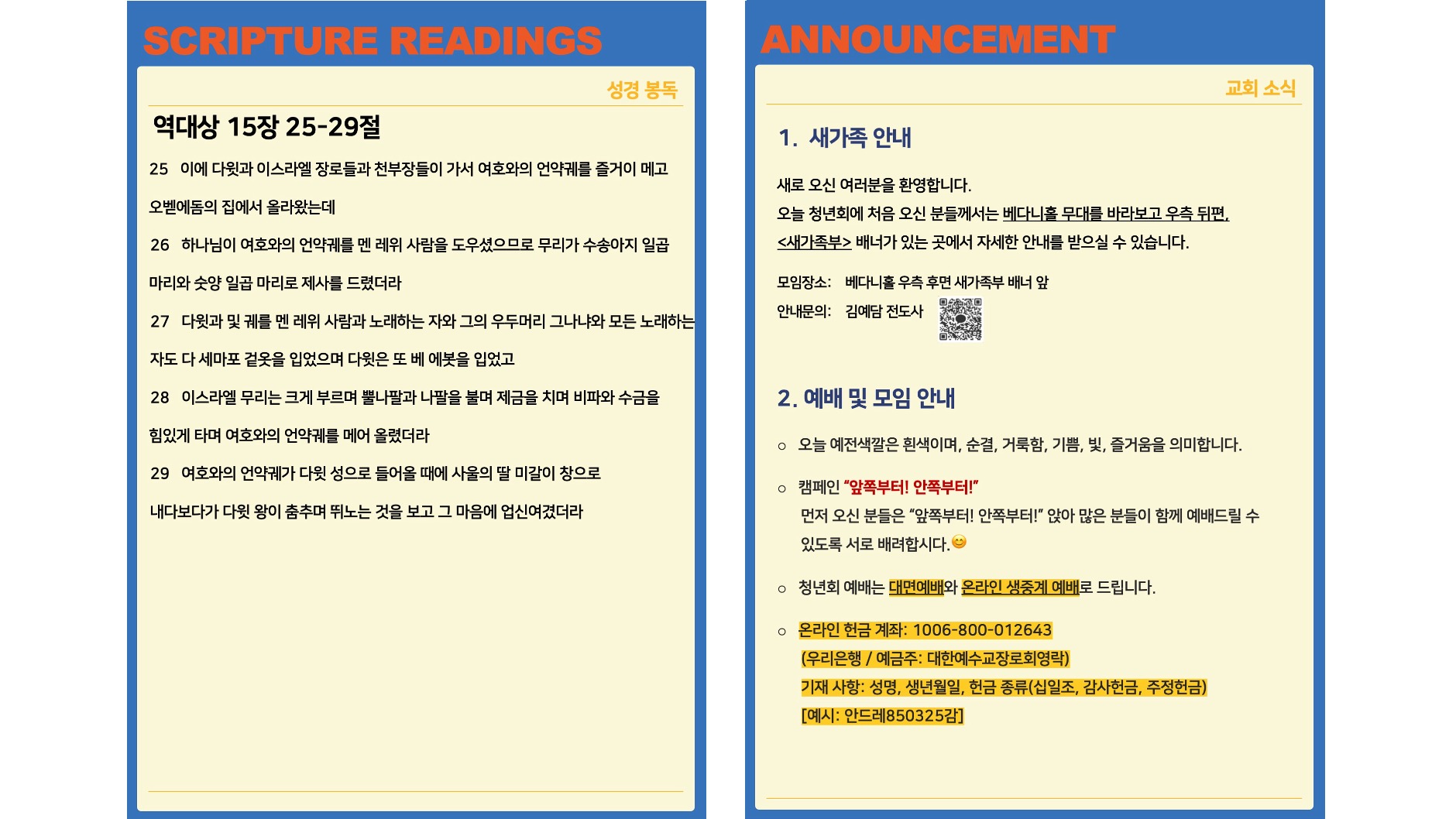 SCRIPTURE READINGS

성경 봉독

역대상 15장 25-29절

25 이에 다윗과 이스라엘 장로들과 천부장들이 가서 여호와의 언약궤를 즐거이 메고 오벧에돔의 집에서 올라왔는데

26 하나님이 여호와의 언약궤를 멘 레위 사람을 도우셨으므로 무리가 수송아지 일곱 마리와 숫양 일곱 마리로 제사를 드렸더라

27 다윗과 및 궤를 멘 레위 사람과 노래하는 자와 그의 우두머리 그나냐와 모든 노래하는 자도 다 세마포 겉옷을 입었으며 다윗은 또 베 에봇을 입었고

28 이스라엘 무리는 크게 부르며 뿔나팔과 나팔을 불며 제금을 치며 비파와 수금을 힘있게 타며 여호와의 언약궤를 메어 올렸더라

29 여호와의 언약궤가 다윗 성으로 들어올 때에 사울의 딸 미갈이 창으로 내다보다가 다윗 왕이 춤추며 뛰노는 것을 보고 그 마음에 업신여겼더라

ANNOUNCEMENT

교회 소식

1. 새가족 안내

새로 오신 여러분을 환영합니다.
오늘 청년회에 처음 오신 분들께서는 베다니홀 무대를 바라보고 우측 뒤편, <새가족부> 배너가 있는 곳에서 자세한 안내를 받으실 수 있습니다.

모임장소: 베다니홀 우측 후면 새가족부 배너 앞
안내문의: 김예담 전도사

2. 예배 및 모임 안내

○ 오늘 예전색깔은 흰색이며, 순결, 거룩함, 기쁨, 빛, 즐거움을 의미합니다.

○ 캠페인 "앞쪽부터! 안쪽부터!"
먼저 오신 분들은 "앞쪽부터! 안쪽부터!" 앉아 많은 분들이 함께 예배드릴 수 있도록 서로 배려합시다.😊

○ 청년회 예배는 대면예배와 온라인 생중계 예배로 드립니다.

○ 온라인 헌금 계좌: 1006-800-012643
(우리은행 / 예금주: 대한예수교장로회영락)
기재 사항: 성명, 생년월일, 헌금 종류(십일조, 감사헌금, 주정헌금)
[예시: 안드레850325감]